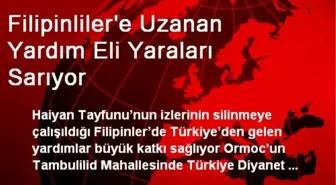 Filipinliler'e Uzanan Yardım Eli Yaraları Sarıyor

Haiyan Tayfunu’nun izlerinin silinmeye çalışıldığı Filipinler’de Türkiye’den gelen yardımlar büyük katkı sağlıyor Ormoc’un Tambulilid Mahallesinde Türkiye Diyanet ...